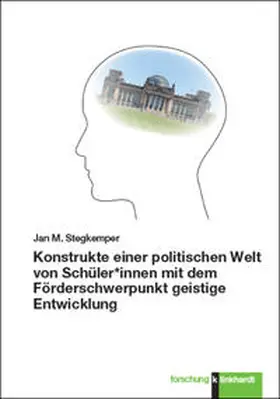 Jan M. Stegkemper

Konstrukte einer politischen Welt von Schüler*innen mit dem Förderschwerpunkt geistige Entwicklung

forschung klinkhardt